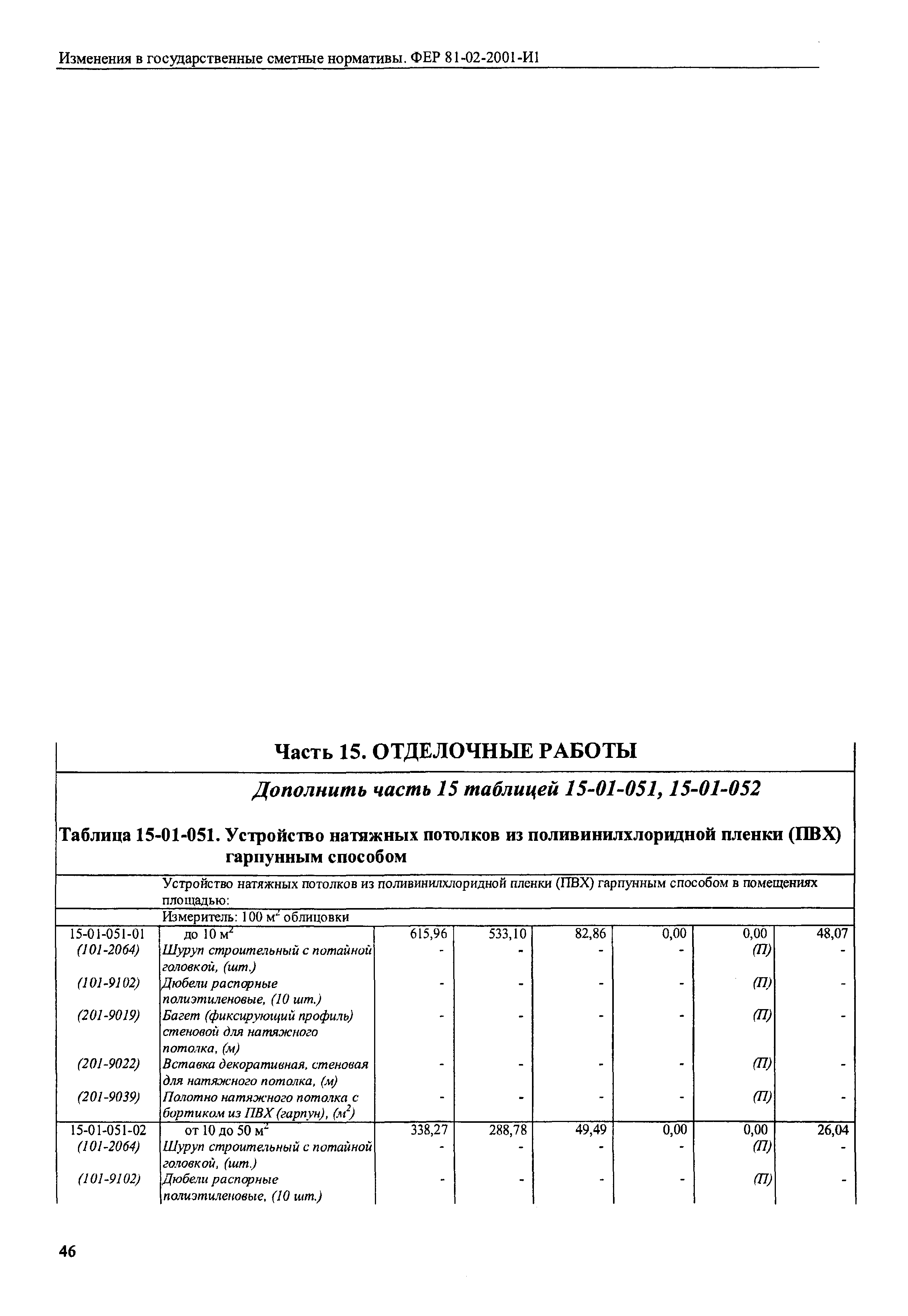 Изменения в государственные сметные нормативы. ФЕР 81-02-2001-И1

Часть 15. ОТДЕЛОЧНЫЕ РАБОТЫ

Дополнить часть 15 таблицей 15-01-051, 15-01-052

Таблица 15-01-051. Устройство натяжных потолков из поливинилхлоридной пленки (ПВХ) гарпунным способом

Устройство натяжных потолков из поливинилхлоридной пленки (ПВХ) гарпунным способом в помещениях площадью:

Измеритель: 100 $м^2$ облицовки

| | | | | | | | |
|---|---|---|---|---|---|---|---|
| 15-01-051-01 | до 10 $м^2$ | 615,96 | 533,10 | 82,86 | 0,00 | 0,00 | 48,07 |
| (101-2064) | Шуруп строительный с потайной головкой, (шт.) | - | - | - | - | (П) | - |
| (101-9102) | Дюбели распорные полиэтиленовые, (10 шт.) | - | - | - | - | (П) | - |
| (201-9019) | Багет (фиксирующий профиль) стеновой для натяжного потолка, (м) | - | - | - | - | (П) | - |
| (201-9022) | Вставка декоративная, стеновая для натяжного потолка, (м) | - | - | - | - | (П) | - |
| (201-9039) | Полотно натяжного потолка с бортиком из ПВХ (гарпун), ($м^2$) | - | - | - | - | (П) | - |
| 15-01-051-02 | от 10 до 50 $м^2$ | 338,27 | 288,78 | 49,49 | 0,00 | 0,00 | 26,04 |
| (101-2064) | Шуруп строительный с потайной головкой, (шт.) | - | - | - | - | (П) | - |
| (101-9102) | Дюбели распорные полиэтиленовые, (10 шт.) | - | - | - | - | (П) | - |

46